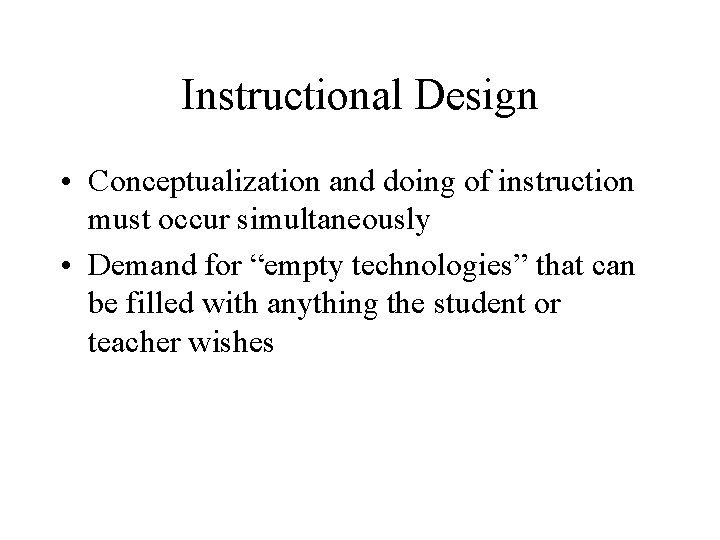 Instructional Design

• Conceptualization and doing of instruction must occur simultaneously
• Demand for “empty technologies” that can be filled with anything the student or teacher wishes